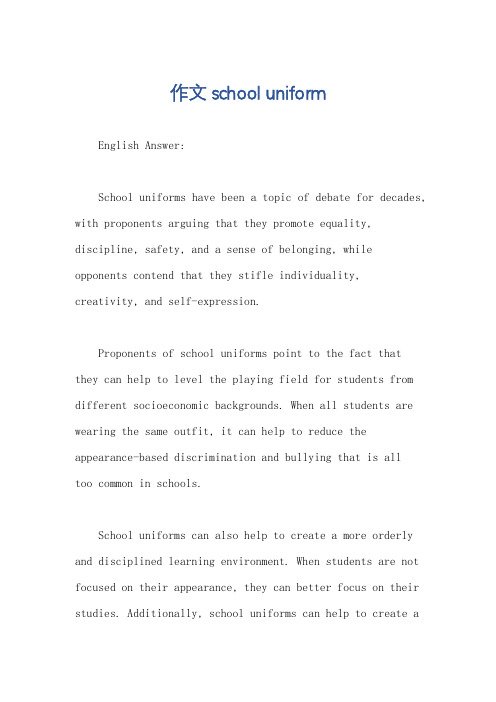 作文 school uniform

English Answer:

School uniforms have been a topic of debate for decades, with proponents arguing that they promote equality, discipline, safety, and a sense of belonging, while opponents contend that they stifle individuality, creativity, and self-expression.

Proponents of school uniforms point to the fact that they can help to level the playing field for students from different socioeconomic backgrounds. When all students are wearing the same outfit, it can help to reduce the appearance-based discrimination and bullying that is all too common in schools.

School uniforms can also help to create a more orderly and disciplined learning environment. When students are not focused on their appearance, they can better focus on their studies. Additionally, school uniforms can help to create a